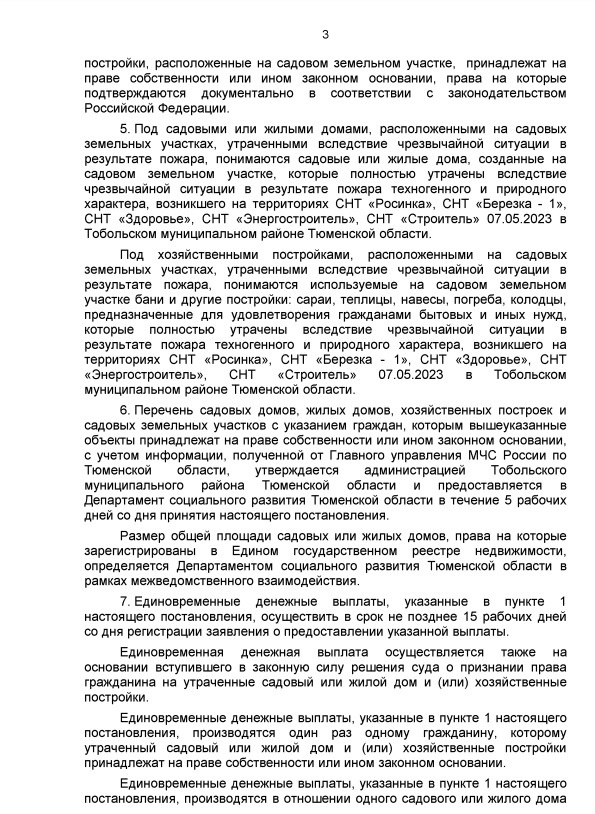 3

постройки, расположенные на садовом земельном участке, принадлежат на праве собственности или ином законном основании, права на которые подтверждаются документально в соответствии с законодательством Российской Федерации.

5. Под садовыми или жилыми домами, расположенными на садовых земельных участках, утраченными вследствие чрезвычайной ситуации в результате пожара, понимаются садовые или жилые дома, созданные на садовом земельном участке, которые полностью утрачены вследствие чрезвычайной ситуации в результате пожара техногенного и природного характера, возникшего на территориях СНТ «Росинка», СНТ «Березка - 1», СНТ «Здоровье», СНТ «Энергостроитель», СНТ «Строитель» 07.05.2023 в Тобольском муниципальном районе Тюменской области.

Под хозяйственными постройками, расположенными на садовых земельных участках, утраченными вследствие чрезвычайной ситуации в результате пожара, понимаются используемые на садовом земельном участке бани и другие постройки: сараи, теплицы, навесы, погреба, колодцы, предназначенные для удовлетворения гражданами бытовых и иных нужд, которые полностью утрачены вследствие чрезвычайной ситуации в результате пожара техногенного и природного характера, возникшего на территориях СНТ «Росинка», СНТ «Березка - 1», СНТ «Здоровье», СНТ «Энергостроитель», СНТ «Строитель» 07.05.2023 в Тобольском муниципальном районе Тюменской области.

6. Перечень садовых домов, жилых домов, хозяйственных построек и садовых земельных участков с указанием граждан, которым вышеуказанные объекты принадлежат на праве собственности или ином законном основании, с учетом информации, полученной от Главного управления МЧС России по Тюменской области, утверждается администрацией Тобольского муниципального района Тюменской области и предоставляется в Департамент социального развития Тюменской области в течение 5 рабочих дней со дня принятия настоящего постановления.

Размер общей площади садовых или жилых домов, права на которые зарегистрированы в Едином государственном реестре недвижимости, определяется Департаментом социального развития Тюменской области в рамках межведомственного взаимодействия.

7. Единовременные денежные выплаты, указанные в пункте 1 настоящего постановления, осуществить в срок не позднее 15 рабочих дней со дня регистрации заявления о предоставлении указанной выплаты.

Единовременная денежная выплата осуществляется также на основании вступившего в законную силу решения суда о признании права гражданина на утраченные садовый или жилой дом и (или) хозяйственные постройки.

Единовременные денежные выплаты, указанные в пункте 1 настоящего постановления, производятся один раз одному гражданину, которому утраченный садовый или жилой дом и (или) хозяйственные постройки принадлежат на праве собственности или ином законном основании.

Единовременные денежные выплаты, указанные в пункте 1 настоящего постановления, производятся в отношении одного садового или жилого дома